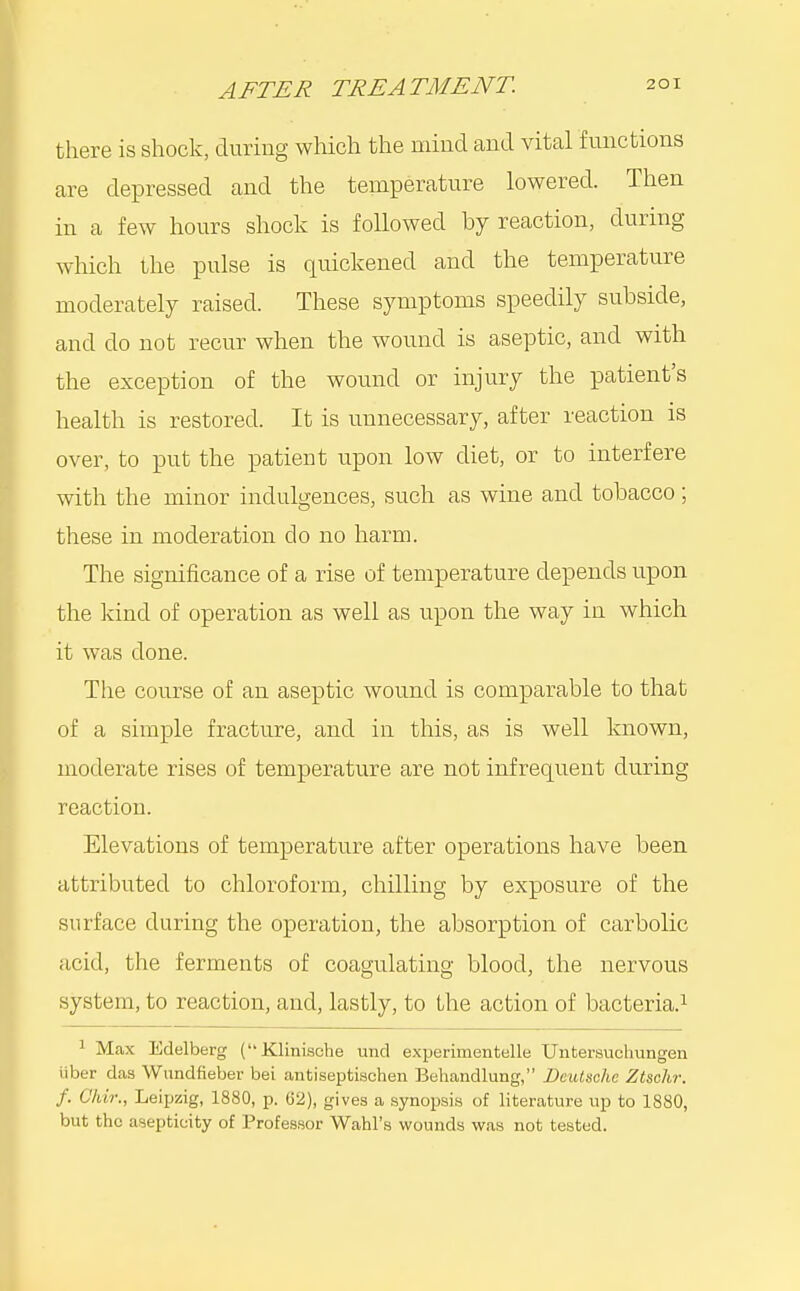 AFTER TREATMENT. 201

there is shock, during which the mind and vital functions are depressed and the temperature lowered. Then in a few hours shock is followed by reaction, during which the pulse is quickened and the temperature moderately raised. These symptoms speedily subside, and do not recur when the wound is aseptic, and with the exception of the wound or injury the patient's health is restored. It is unnecessary, after reaction is over, to put the patient upon low diet, or to interfere with the minor indulgences, such as wine and tobacco; these in moderation do no harm.

The significance of a rise of temperature depends upon the kind of operation as well as upon the way in which it was done.

The course of an aseptic wound is comparable to that of a simple fracture, and in this, as is well known, moderate rises of temperature are not infrequent during reaction.

Elevations of temperature after operations have been attributed to chloroform, chilling by exposure of the surface during the operation, the absorption of carbolic acid, the ferments of coagulating blood, the nervous system, to reaction, and, lastly, to the action of bacteria.$^1$

$^1$ Max Edelberg ("Klinische und experimentelle Untersuchungen über das Wundfieber bei antiseptischen Behandlung," Deutsche Ztschr. f. Chir., Leipzig, 1880, p. 62), gives a synopsis of literature up to 1880, but the asepticity of Professor Wahl's wounds was not tested.